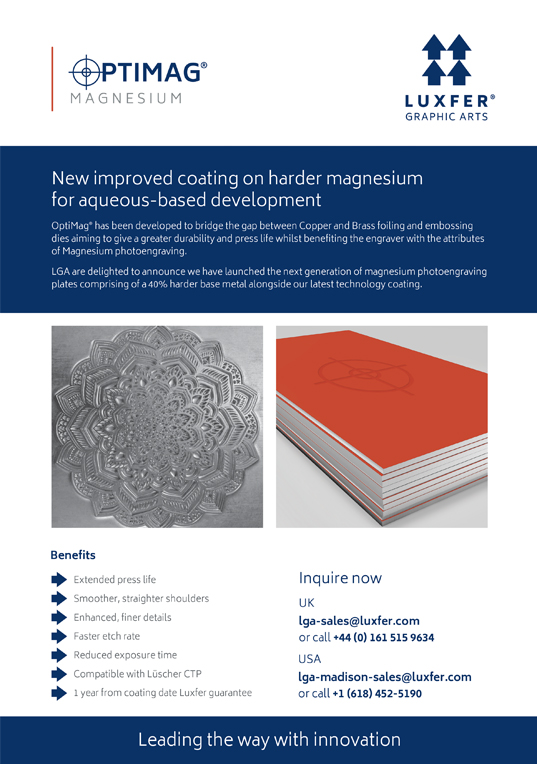 OPTIMAG®
MAGNESIUM

LUXFER®
GRAPHIC ARTS

New improved coating on harder magnesium for aqueous-based development

OptiMag® has been developed to bridge the gap between Copper and Brass foiling and embossing dies aiming to give a greater durability and press life whilst benefiting the engraver with the attributes of Magnesium photoengraving.

LGA are delighted to announce we have launched the next generation of magnesium photoengraving plates comprising of a 40% harder base metal alongside our latest technology coating.

Benefits

Extended press life
Smoother, straighter shoulders
Enhanced, finer details
Faster etch rate
Reduced exposure time
Compatible with Lüscher CTP
1 year from coating date Luxfer guarantee

Inquire now

UK
lga-sales@luxfer.com
or call +44 (0) 161 515 9634

USA
lga-madison-sales@luxfer.com
or call +1 (618) 452-5190

Leading the way with innovation